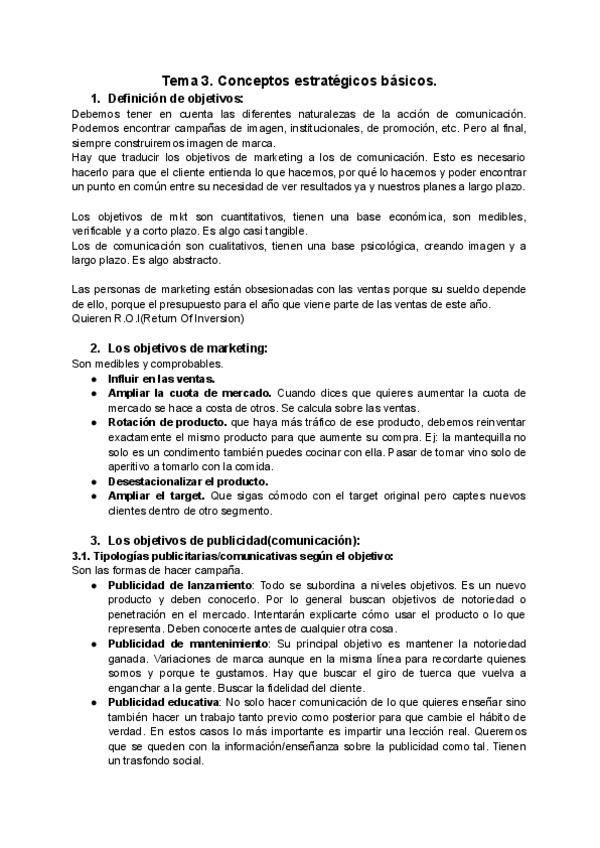 Tema 3. Conceptos estratégicos básicos.

1. Definición de objetivos:

Debemos tener en cuenta las diferentes naturalezas de la acción de comunicación. Podemos encontrar campañas de imagen, institucionales, de promoción, etc. Pero al final, siempre construiremos imagen de marca.
Hay que traducir los objetivos de marketing a los de comunicación. Esto es necesario hacerlo para que el cliente entienda lo que hacemos, por qué lo hacemos y poder encontrar un punto en común entre su necesidad de ver resultados ya y nuestros planes a largo plazo.

Los objetivos de mkt son cuantitativos, tienen una base económica, son medibles, verificable y a corto plazo. Es algo casi tangible.
Los de comunicación son cualitativos, tienen una base psicológica, creando imagen y a largo plazo. Es algo abstracto.

Las personas de marketing están obsesionadas con las ventas porque su sueldo depende de ello, porque el presupuesto para el año que viene parte de las ventas de este año.
Quieren R.O.I(Return Of Inversion)

2. Los objetivos de marketing:

Son medibles y comprobables.
● Influir en las ventas.
● Ampliar la cuota de mercado. Cuando dices que quieres aumentar la cuota de mercado se hace a costa de otros. Se calcula sobre las ventas.
● Rotación de producto. que haya más tráfico de ese producto, debemos reinventar exactamente el mismo producto para que aumente su compra. Ej: la mantequilla no solo es un condimento también puedes cocinar con ella. Pasar de tomar vino solo de aperitivo a tomarlo con la comida.
● Desestacionalizar el producto.
● Ampliar el target. Que sigas cómodo con el target original pero captes nuevos clientes dentro de otro segmento.

3. Los objetivos de publicidad(comunicación):

3.1. Tipologías publicitarias/comunicativas según el objetivo:
Son las formas de hacer campaña.
● Publicidad de lanzamiento: Todo se subordina a niveles objetivos. Es un nuevo producto y deben conocerlo. Por lo general buscan objetivos de notoriedad o penetración en el mercado. Intentarán explicarte cómo usar el producto o lo que representa. Deben conocerte antes de cualquier otra cosa.
● Publicidad de mantenimiento: Su principal objetivo es mantener la notoriedad ganada. Variaciones de marca aunque en la misma línea para recordarte quienes somos y porque te gustamos. Hay que buscar el giro de tuerca que vuelva a enganchar a la gente. Buscar la fidelidad del cliente.
● Publicidad educativa: No solo hacer comunicación de lo que quieres enseñar sino también hacer un trabajo tanto previo como posterior para que cambie el hábito de verdad. En estos casos lo más importante es impartir una lección real. Queremos que se queden con la información/enseñanza sobre la publicidad como tal. Tienen un trasfondo social.